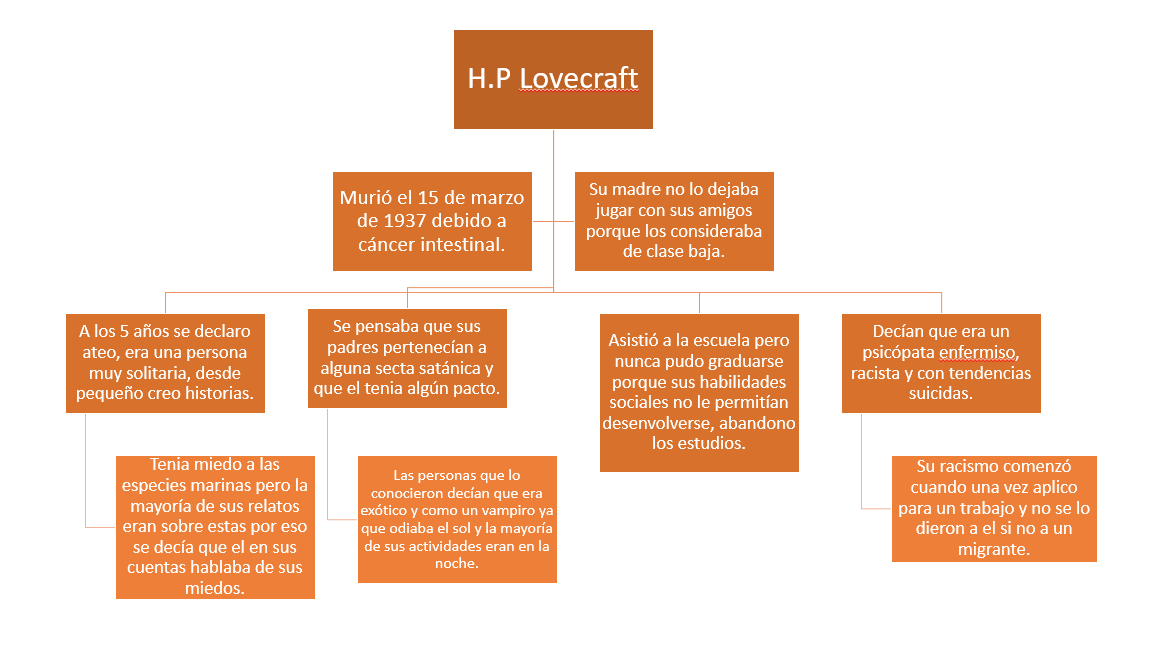 H.P Lovecraft

Murió el 15 de marzo de 1937 debido a cáncer intestinal.

Su madre no lo dejaba jugar con sus amigos porque los consideraba de clase baja.

A los 5 años se declaro ateo, era una persona muy solitaria, desde pequeño creo historias.

Tenia miedo a las especies marinas pero la mayoría de sus relatos eran sobre estas por eso se decía que el en sus cuentas hablaba de sus miedos.

Se pensaba que sus padres pertenecían a alguna secta satánica y que el tenia algún pacto.

Las personas que lo conocieron decían que era exótico y como un vampiro ya que odiaba el sol y la mayoría de sus actividades eran en la noche.

Asistió a la escuela pero nunca pudo graduarse porque sus habilidades sociales no le permitían desenvolverse, abandono los estudios.

Decían que era un psicópata enfermiso, racista y con tendencias suicidas.

Su racismo comenzó cuando una vez aplico para un trabajo y no se lo dieron a el si no a un migrante.